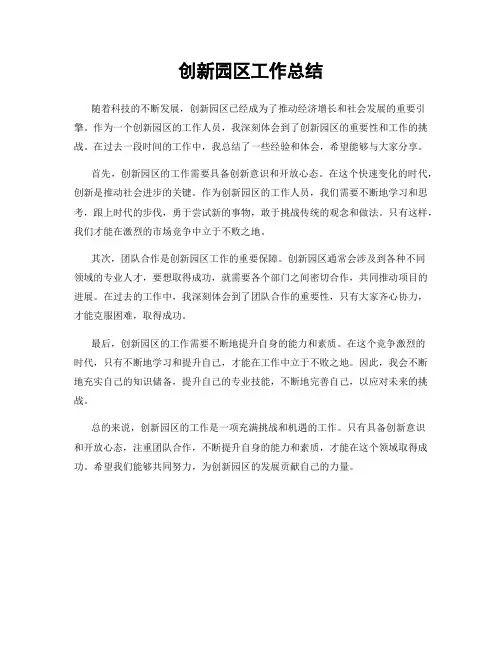 创新园区工作总结

随着科技的不断发展，创新园区已经成为了推动经济增长和社会发展的重要引擎。作为一个创新园区的工作人员，我深刻体会到了创新园区的重要性和工作的挑战。在过去一段时间的工作中，我总结了一些经验和体会，希望能够与大家分享。

首先，创新园区的工作需要具备创新意识和开放心态。在这个快速变化的时代，创新是推动社会进步的关键。作为创新园区的工作人员，我们需要不断地学习和思考，跟上时代的步伐，勇于尝试新的事物，敢于挑战传统的观念和做法。只有这样，我们才能在激烈的市场竞争中立于不败之地。

其次，团队合作是创新园区工作的重要保障。创新园区通常会涉及到各种不同领域的专业人才，要想取得成功，就需要各个部门之间密切合作，共同推动项目的进展。在过去的工作中，我深刻体会到了团队合作的重要性，只有大家齐心协力，才能克服困难，取得成功。

最后，创新园区的工作需要不断地提升自身的能力和素质。在这个竞争激烈的时代，只有不断地学习和提升自己，才能在工作中立于不败之地。因此，我会不断地充实自己的知识储备，提升自己的专业技能，不断地完善自己，以应对未来的挑战。

总的来说，创新园区的工作是一项充满挑战和机遇的工作。只有具备创新意识和开放心态，注重团队合作，不断提升自身的能力和素质，才能在这个领域取得成功。希望我们能够共同努力，为创新园区的发展贡献自己的力量。